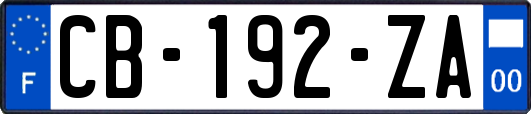 F
CB-192-ZA
00